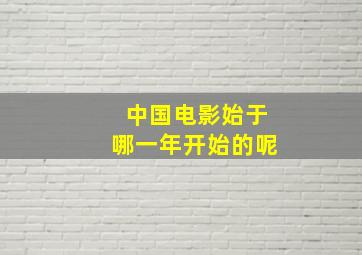 中国电影始于
哪一年开始的呢